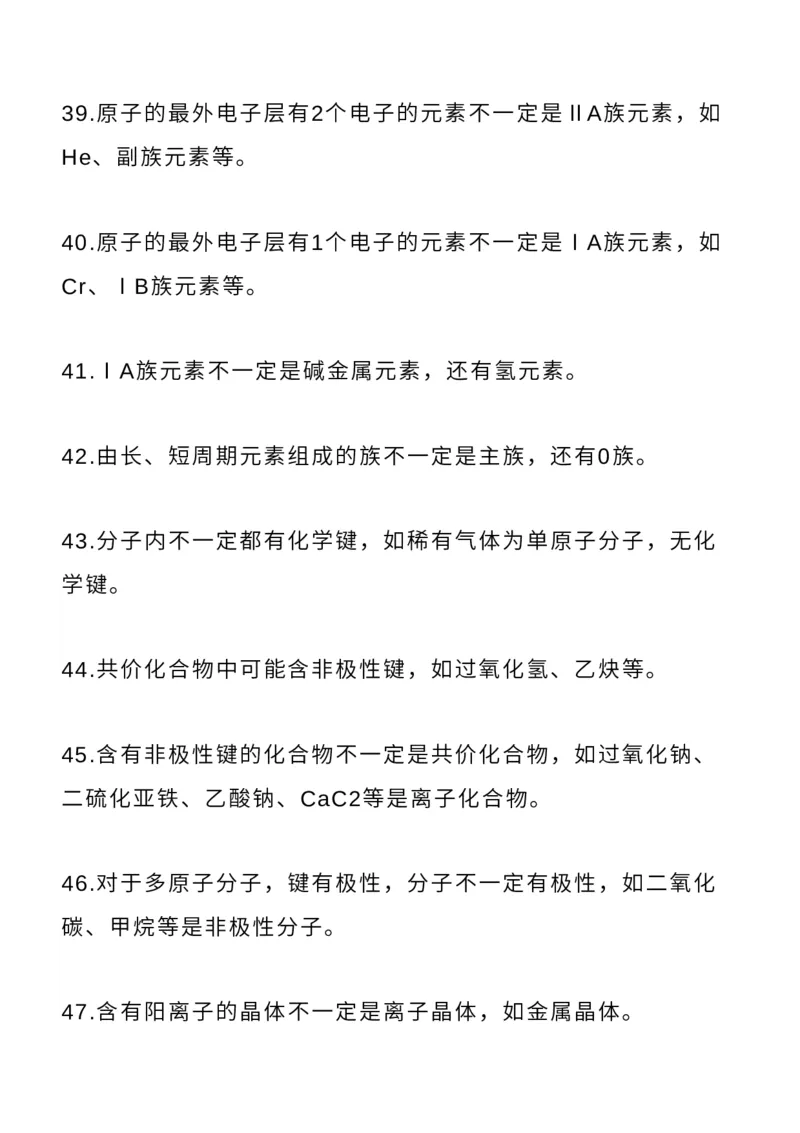 39.原子的最外电子层有2个电子的元素不一定是ⅡA族元素，如He、副族元素等。

40.原子的最外电子层有1个电子的元素不一定是ⅠA族元素，如Cr、ⅠB族元素等。

41.ⅠA族元素不一定是碱金属元素，还有氢元素。

42.由长、短周期元素组成的族不一定是主族，还有0族。

43.分子内不一定都有化学键，如稀有气体为单原子分子，无化学键。

44.共价化合物中可能含非极性键，如过氧化氢、乙炔等。

45.含有非极性键的化合物不一定是共价化合物，如过氧化钠、二硫化亚铁、乙酸钠、CaC2等是离子化合物。

46.对于多原子分子，键有极性，分子不一定有极性，如二氧化碳、甲烷等是非极性分子。

47.含有阳离子的晶体不一定是离子晶体，如金属晶体。